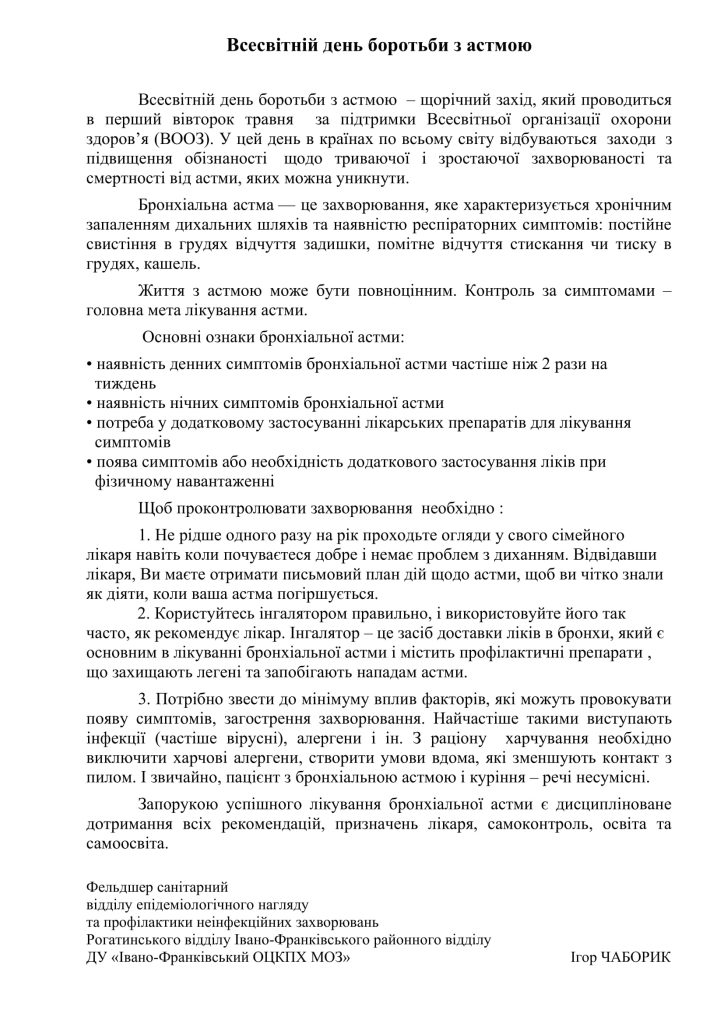 Всесвітній день боротьби з астмою

Всесвітній день боротьби з астмою – щорічний захід, який проводиться в перший вівторок травня за підтримки Всесвітньої організації охорони здоров'я (ВООЗ). У цей день в країнах по всьому світу відбуваються заходи з підвищення обізнаності щодо триваючої і зростаючої захворюваності та смертності від астми, яких можна уникнути.

Бронхіальна астма — це захворювання, яке характеризується хронічним запаленням дихальних шляхів та наявністю респіраторних симптомів: постійне свистіння в грудях відчуття задишки, помітне відчуття стискання чи тиску в грудях, кашель.

Життя з астмою може бути повноцінним. Контроль за симптомами – головна мета лікування астми.

Основні ознаки бронхіальної астми:

• наявність денних симптомів бронхіальної астми частіше ніж 2 рази на тиждень
• наявність нічних симптомів бронхіальної астми
• потреба у додатковому застосуванні лікарських препаратів для лікування симптомів
• поява симптомів або необхідність додаткового застосування ліків при фізичному навантаженні

Щоб проконтролювати захворювання необхідно :

1. Не рідше одного разу на рік проходьте огляди у свого сімейного лікаря навіть коли почуваєтеся добре і немає проблем з диханням. Відвідавши лікаря, Ви маєте отримати письмовий план дій щодо астми, щоб ви чітко знали як діяти, коли ваша астма погіршується.

2. Користуйтесь інгалятором правильно, і використовуйте його так часто, як рекомендує лікар. Інгалятор – це засіб доставки ліків в бронхи, який є основним в лікуванні бронхіальної астми і містить профілактичні препарати , що захищають легені та запобігають нападам астми.

3. Потрібно звести до мінімуму вплив факторів, які можуть провокувати появу симптомів, загострення захворювання. Найчастіше такими виступають інфекції (частіше вірусні), алергени і ін. З раціону харчування необхідно виключити харчові алергени, створити умови вдома, які зменшують контакт з пилом. І звичайно, пацієнт з бронхіальною астмою і куріння – речі несумісні.

Запорукою успішного лікування бронхіальної астми є дисципліноване дотримання всіх рекомендацій, призначень лікаря, самоконтроль, освіта та самоосвіта.

Фельдшер санітарний
відділу епідеміологічного нагляду
та профілактики неінфекційних захворювань
Рогатинського відділу Івано-Франківського районного відділу
ДУ «Івано-Франківський ОЦКПХ МОЗ» Ігор ЧАБОРИК